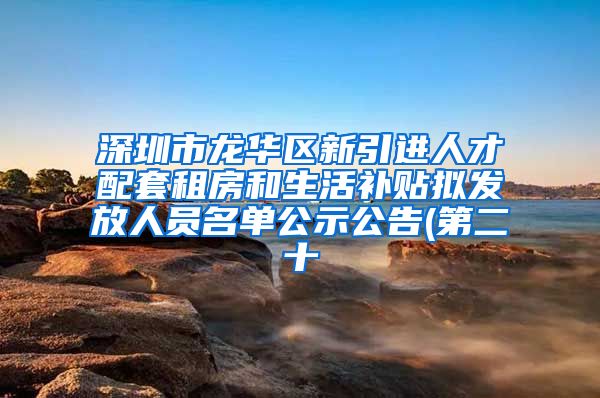 深圳市龙华区新引进人才配套租房和生活补贴拟发放人员名单公示公告(第二十